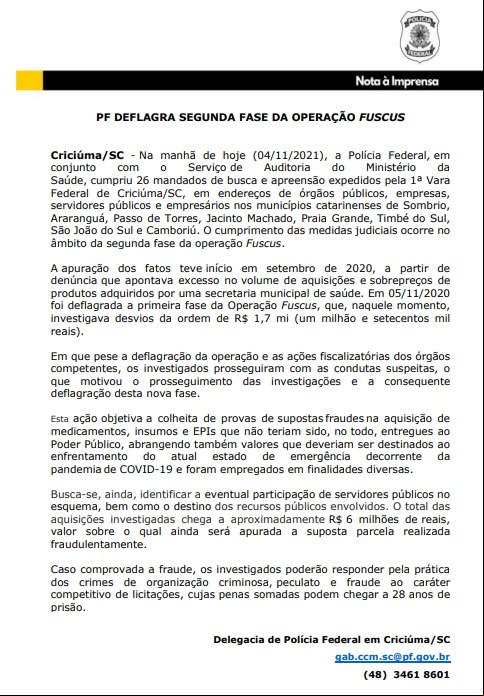 POLÍCIA FEDERAL

Nota à Imprensa

PF DEFLAGRA SEGUNDA FASE DA OPERAÇÃO FUSCUS

Criciúma/SC - Na manhã de hoje (04/11/2021), a Polícia Federal, em conjunto com o Serviço de Auditoria do Ministério da Saúde, cumpriu 26 mandados de busca e apreensão expedidos pela 1ª Vara Federal de Criciúma/SC, em endereços de órgãos públicos, empresas, servidores públicos e empresários nos municípios catarinenses de Sombrio, Araranguá, Passo de Torres, Jacinto Machado, Praia Grande, Timbé do Sul, São João do Sul e Camboriú. O cumprimento das medidas judiciais ocorre no âmbito da segunda fase da operação Fuscus.

A apuração dos fatos teve início em setembro de 2020, a partir de denúncia que apontava excesso no volume de aquisições e sobrepreços de produtos adquiridos por uma secretaria municipal de saúde. Em 05/11/2020 foi deflagrada a primeira fase da Operação Fuscus, que, naquele momento, investigava desvios da ordem de R$ 1,7 mi (um milhão e setecentos mil reais).

Em que pese a deflagração da operação e as ações fiscalizatórias dos órgãos competentes, os investigados prosseguiram com as condutas suspeitas, o que motivou o prosseguimento das investigações e a consequente deflagração desta nova fase.

Esta ação objetiva a colheita de provas de supostas fraudes na aquisição de medicamentos, insumos e EPIs que não teriam sido, no todo, entregues ao Poder Público, abrangendo também valores que deveriam ser destinados ao enfrentamento do atual estado de emergência decorrente da pandemia de COVID-19 e foram empregados em finalidades diversas.

Busca-se, ainda, identificar a eventual participação de servidores públicos no esquema, bem como o destino dos recursos públicos envolvidos. O total das aquisições investigadas chega a aproximadamente R$ 6 milhões de reais, valor sobre o qual ainda será apurada a suposta parcela realizada fraudulentamente.

Caso comprovada a fraude, os investigados poderão responder pela prática dos crimes de organização criminosa, peculato e fraude ao caráter competitivo de licitações, cujas penas somadas podem chegar a 28 anos de prisão.

Delegacia de Polícia Federal em Criciúma/SC
gab.ccm.sc@pf.gov.br
(48) 3461 8601